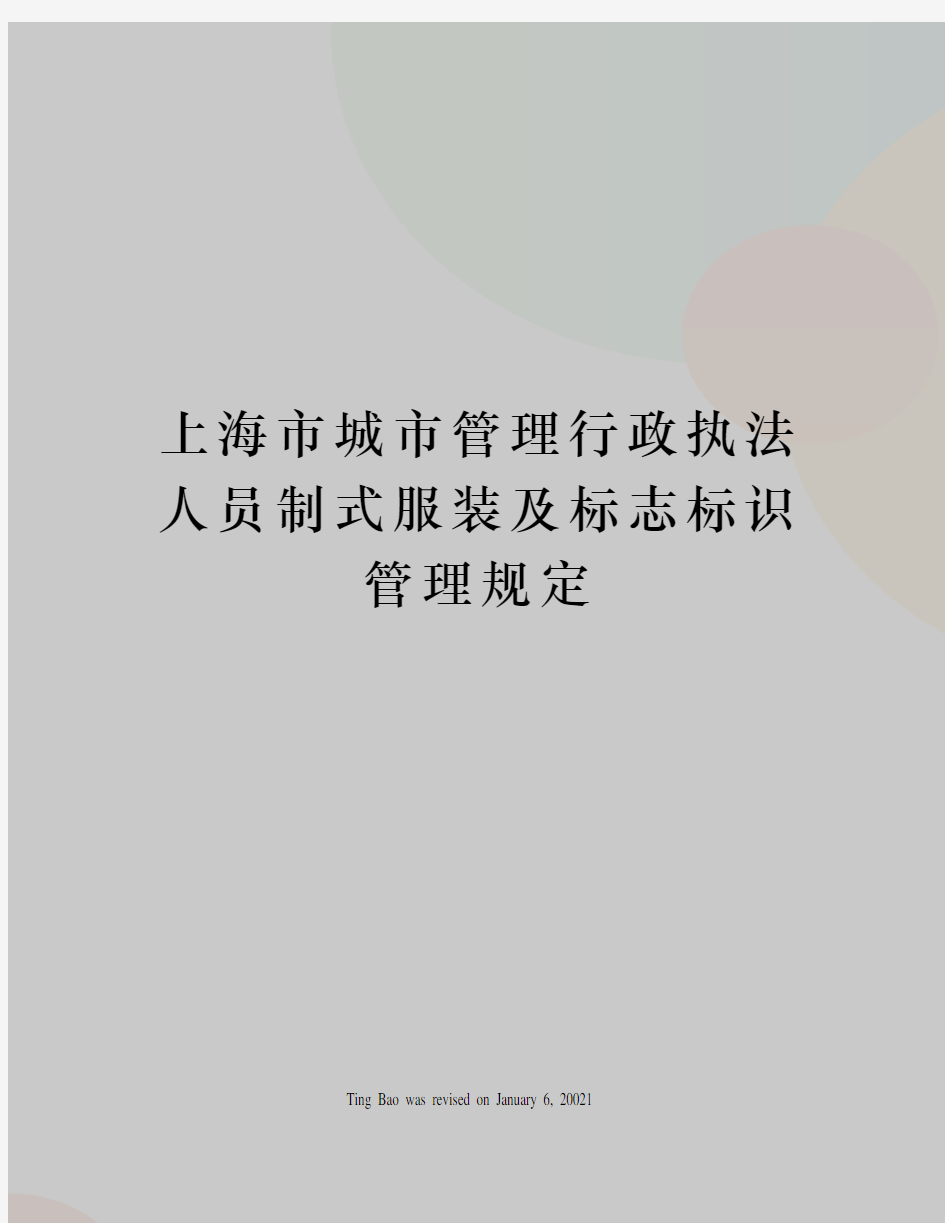 上海市城市管理行政执法人员制式服装及标志标识管理规定

Ting Bao was revised on January 6, 20021